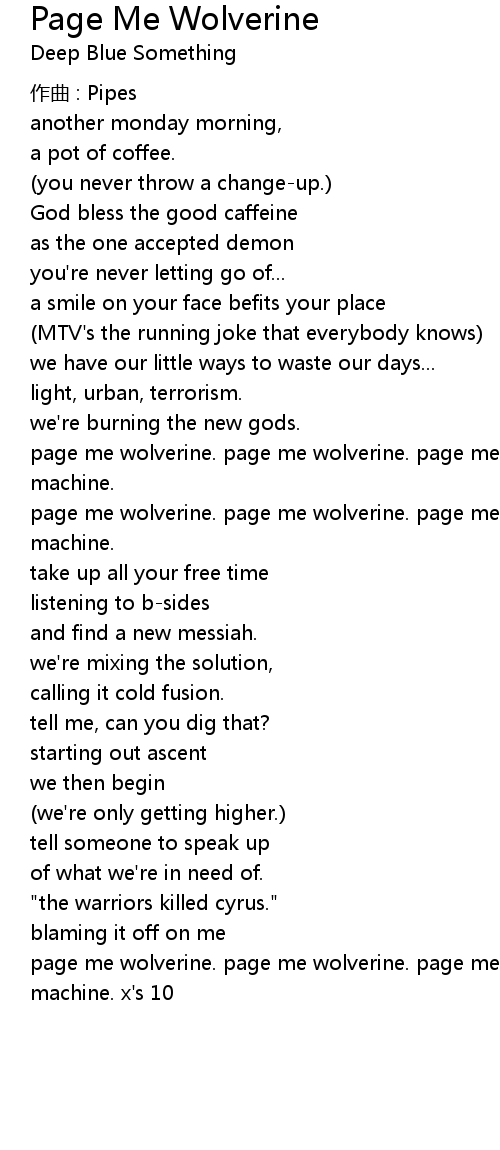 Page Me Wolverine
Deep Blue Something

作曲 : Pipes
another monday morning,
a pot of coffee.
(you never throw a change-up.)
God bless the good caffeine
as the one accepted demon
you're never letting go of...
a smile on your face befits your place
(MTV's the running joke that everybody knows)
we have our little ways to waste our days...
light, urban, terrorism.
we're burning the new gods.
page me wolverine. page me wolverine. page me
machine.
page me wolverine. page me wolverine. page me
machine.
take up all your free time
listening to b-sides
and find a new messiah.
we're mixing the solution,
calling it cold fusion.
tell me, can you dig that?
starting out ascent
we then begin
(we're only getting higher.)
tell someone to speak up
of what we're in need of.
"the warriors killed cyrus."
blaming it off on me
page me wolverine. page me wolverine. page me
machine. x's 10